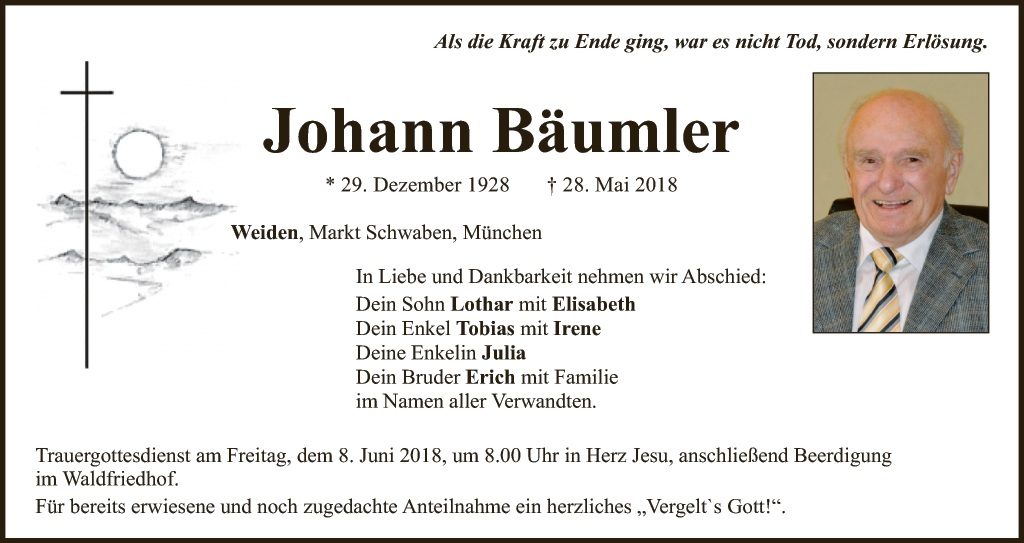 Als die Kraft zu Ende ging, war es nicht Tod, sondern Erlösung.

Johann Bäumler

* 29. Dezember 1928 † 28. Mai 2018

Weiden, Markt Schwaben, München

In Liebe und Dankbarkeit nehmen wir Abschied:
Dein Sohn Lothar mit Elisabeth
Dein Enkel Tobias mit Irene
Deine Enkelin Julia
Dein Bruder Erich mit Familie
im Namen aller Verwandten.

Trauergottesdienst am Freitag, dem 8. Juni 2018, um 8.00 Uhr in Herz Jesu, anschließend Beerdigung im Waldfriedhof.

Für bereits erwiesene und noch zugedachte Anteilnahme ein herzliches „Vergelt`s Gott!“.